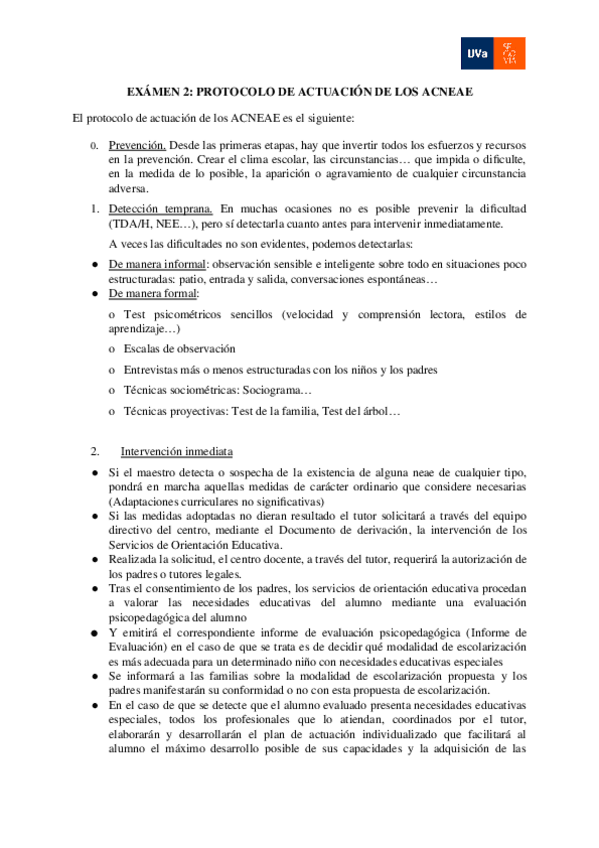 UVa

EXÁMEN 2: PROTOCOLO DE ACTUACIÓN DE LOS ACNEAE

El protocolo de actuación de los ACNEAE es el siguiente:

0. Prevención. Desde las primeras etapas, hay que invertir todos los esfuerzos y recursos en la prevención. Crear el clima escolar, las circunstancias… que impida o dificulte, en la medida de lo posible, la aparición o agravamiento de cualquier circunstancia adversa.

1. Detección temprana. En muchas ocasiones no es posible prevenir la dificultad (TDA/H, NEE…), pero sí detectarla cuanto antes para intervenir inmediatamente.

A veces las dificultades no son evidentes, podemos detectarlas:

● De manera informal: observación sensible e inteligente sobre todo en situaciones poco estructuradas: patio, entrada y salida, conversaciones espontáneas…
● De manera formal:

o Test psicométricos sencillos (velocidad y comprensión lectora, estilos de aprendizaje…)

o Escalas de observación

o Entrevistas más o menos estructuradas con los niños y los padres

o Técnicas sociométricas: Sociograma…

o Técnicas proyectivas: Test de la familia, Test del árbol…

2. Intervención inmediata

● Si el maestro detecta o sospecha de la existencia de alguna neae de cualquier tipo, pondrá en marcha aquellas medidas de carácter ordinario que considere necesarias (Adaptaciones curriculares no significativas)
● Si las medidas adoptadas no dieran resultado el tutor solicitará a través del equipo directivo del centro, mediante el Documento de derivación, la intervención de los Servicios de Orientación Educativa.
● Realizada la solicitud, el centro docente, a través del tutor, requerirá la autorización de los padres o tutores legales.
● Tras el consentimiento de los padres, los servicios de orientación educativa procedan a valorar las necesidades educativas del alumno mediante una evaluación psicopedagógica del alumno
● Y emitirá el correspondiente informe de evaluación psicopedagógica (Informe de Evaluación) en el caso de que se trata es de decidir qué modalidad de escolarización es más adecuada para un determinado niño con necesidades educativas especiales
● Se informará a las familias sobre la modalidad de escolarización propuesta y los padres manifestarán su conformidad o no con esta propuesta de escolarización.
● En el caso de que se detecte que el alumno evaluado presenta necesidades educativas especiales, todos los profesionales que lo atiendan, coordinados por el tutor, elaborarán y desarrollarán el plan de actuación individualizado que facilitará al alumno el máximo desarrollo posible de sus capacidades y la adquisición de las